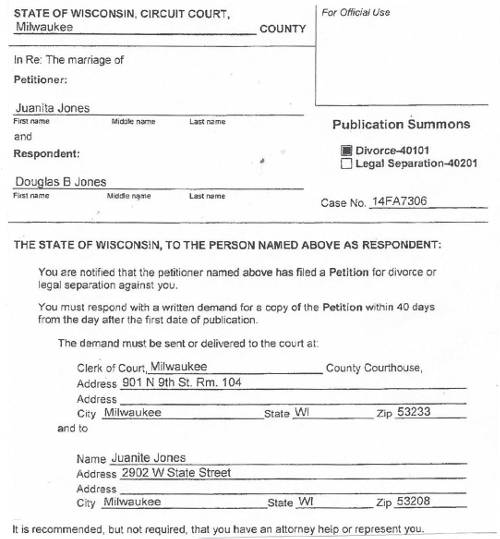 STATE OF WISCONSIN, CIRCUIT COURT,
Milwaukee COUNTY

For Official Use

In Re: The marriage of
Petitioner:

Juanita Jones
First name Middle name Last name

and
Respondent:

Douglas B Jones
First name Middle name Last name

Publication Summons

☒ Divorce-40101
☐ Legal Separation-40201

Case No. 14FA7306

THE STATE OF WISCONSIN, TO THE PERSON NAMED ABOVE AS RESPONDENT:

You are notified that the petitioner named above has filed a Petition for divorce or legal separation against you.

You must respond with a written demand for a copy of the Petition within 40 days from the day after the first date of publication.

The demand must be sent or delivered to the court at:

Clerk of Court, Milwaukee County Courthouse,
Address 901 N 9th St. Rm. 104
Address
City Milwaukee State WI Zip 53233

and to

Name Juanite Jones
Address 2902 W State Street
Address
City Milwaukee State WI Zip 53208

It is recommended, but not required, that you have an attorney help or represent you.